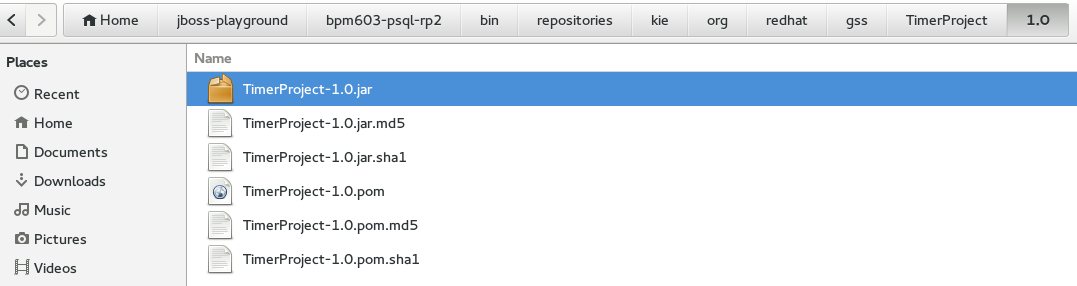 Home jboss-playground bpm603-psql-rp2 bin repositories kie org redhat gss TimerProject 1.0

Places
Recent
Home
Documents
Downloads
Music
Pictures
Videos

Name
TimerProject-1.0.jar
TimerProject-1.0.jar.md5
TimerProject-1.0.jar.sha1
TimerProject-1.0.pom
TimerProject-1.0.pom.md5
TimerProject-1.0.pom.sha1